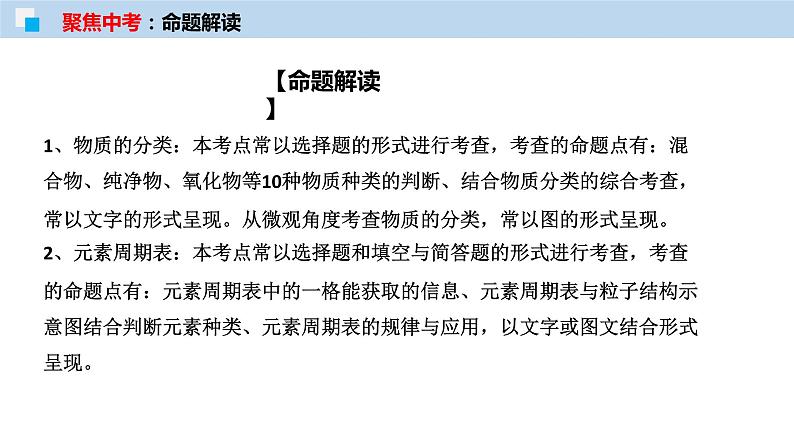 聚焦中考：命题解读

【命题解读】

1、物质的分类：本考点常以选择题的形式进行考查，考查的命题点有：混合物、纯净物、氧化物等10种物质种类的判断、结合物质分类的综合考查，常以文字的形式呈现。从微观角度考查物质的分类，常以图的形式呈现。

2、元素周期表：本考点常以选择题和填空与简答题的形式进行考查，考查的命题点有：元素周期表中的一格能获取的信息、元素周期表与粒子结构示意图结合判断元素种类、元素周期表的规律与应用，以文字或图文结合形式呈现。